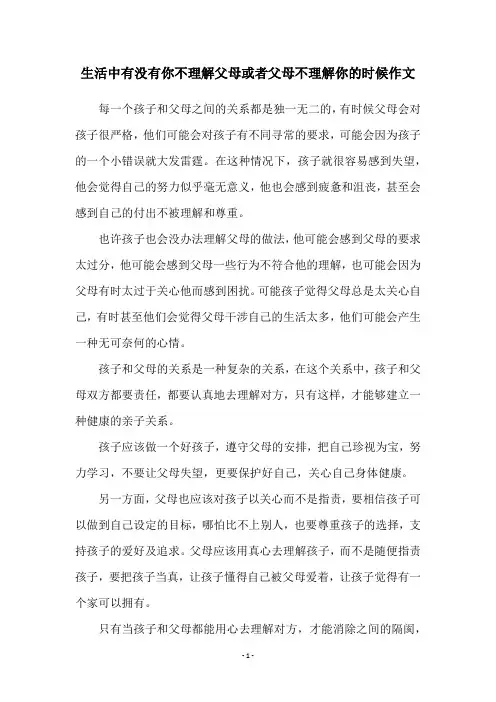 生活中有没有你不理解父母或者父母不理解你的时候作文

每一个孩子和父母之间的关系都是独一无二的，有时候父母会对孩子很严格，他们可能会对孩子有不同寻常的要求，可能会因为孩子的一个小错误就大发雷霆。在这种情况下，孩子就很容易感到失望，他会觉得自己的努力似乎毫无意义，他也会感到疲惫和沮丧，甚至会感到自己的付出不被理解和尊重。

也许孩子也会没办法理解父母的做法，他可能会感到父母的要求太过分，他可能会感到父母一些行为不符合他的理解，也可能会因为父母有时太过于关心他而感到困扰。可能孩子觉得父母总是太关心自己，有时甚至他们会觉得父母干涉自己的生活太多，他们可能会产生一种无可奈何的心情。

孩子和父母的关系是一种复杂的关系，在这个关系中，孩子和父母双方都要责任，都要认真地去理解对方，只有这样，才能够建立一种健康的亲子关系。

孩子应该做一个好孩子，遵守父母的安排，把自己珍视为宝，努力学习，不要让父母失望，更要保护好自己，关心自己身体健康。

另一方面，父母也应该对孩子以关心而不是指责，要相信孩子可以做到自己设定的目标，哪怕比不上别人，也要尊重孩子的选择，支持孩子的爱好及追求。父母应该用真心去理解孩子，而不是随便指责孩子，要把孩子当真，让孩子懂得自己被父母爱着，让孩子觉得有一个家可以拥有。

只有当孩子和父母都能用心去理解对方，才能消除之间的隔阂，

- 1 -